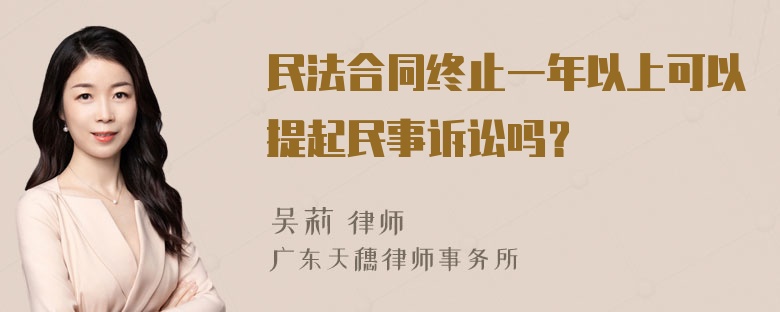 民法合同终止一年以上可以提起民事诉讼吗？

吴莉 律师
广东天穗律师事务所